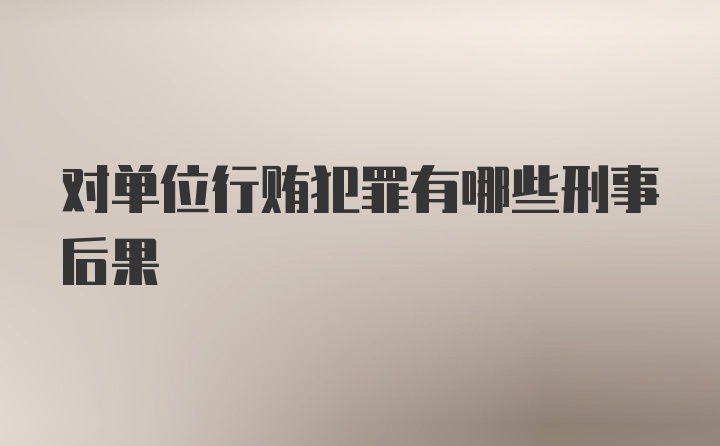 对单位行贿犯罪有哪些刑事后果